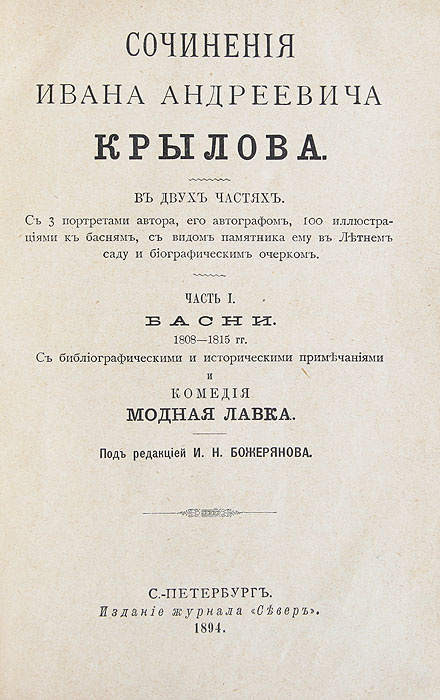 СОЧИНЕНІЯ
ИВАНА АНДРЕЕВИЧА
КРЫЛОВА.

ВЪ ДВУХЪ ЧАСТЯХЪ.
Съ 3 портретами автора, его автографомъ, 100 иллюстраціями къ баснямъ, съ видомъ памятника ему въ Лѣтнемъ саду и біографическимъ очеркомъ.

ЧАСТЬ I.
БАСНИ.
1808—1815 гг.
Съ библіографическими и историческими примѣчаніями
и
КОМЕДІЯ
МОДНАЯ ЛАВКА.

Подъ редакціей И. Н. БОЖЕРЯНОВА.

С.-ПЕТЕРБУРГЪ.
Изданіе журнала «Сѣверъ».
1894.